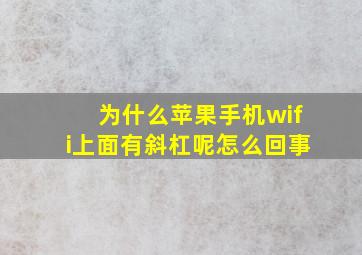 为什么苹果手机wifi上面有斜杠呢怎么回事